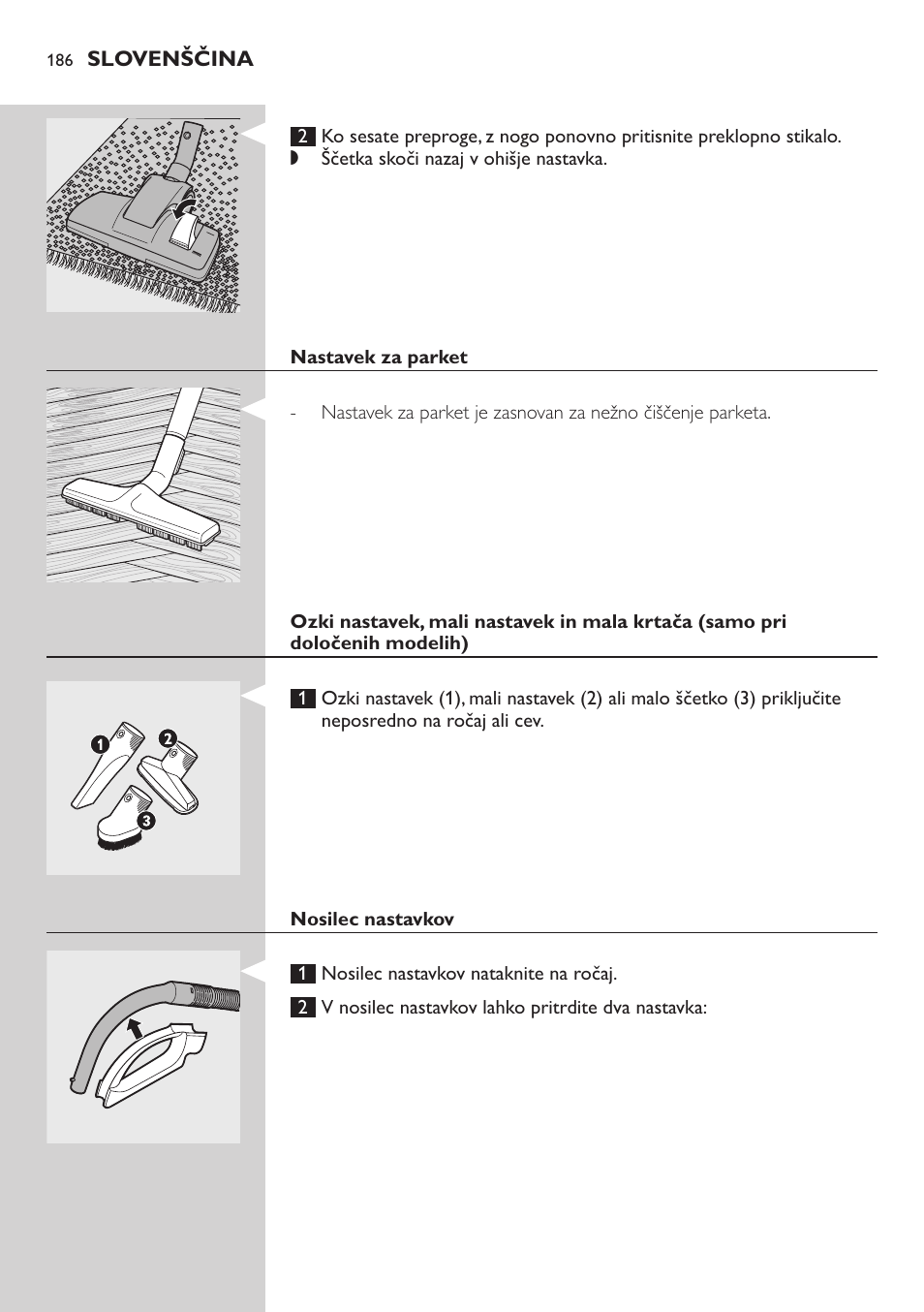 186 SLOVENŠČINA

2 Ko sesate preproge, z nogo ponovno pritisnite preklopno stikalo.
◗ Ščetka skoči nazaj v ohišje nastavka.

Nastavek za parket

- Nastavek za parket je zasnovan za nežno čiščenje parketa.

Ozki nastavek, mali nastavek in mala krtača (samo pri določenih modelih)

1 Ozki nastavek (1), mali nastavek (2) ali malo ščetko (3) priključite neposredno na ročaj ali cev.

1
2
3

Nosilec nastavkov

1 Nosilec nastavkov nataknite na ročaj.

2 V nosilec nastavkov lahko pritrdite dva nastavka: